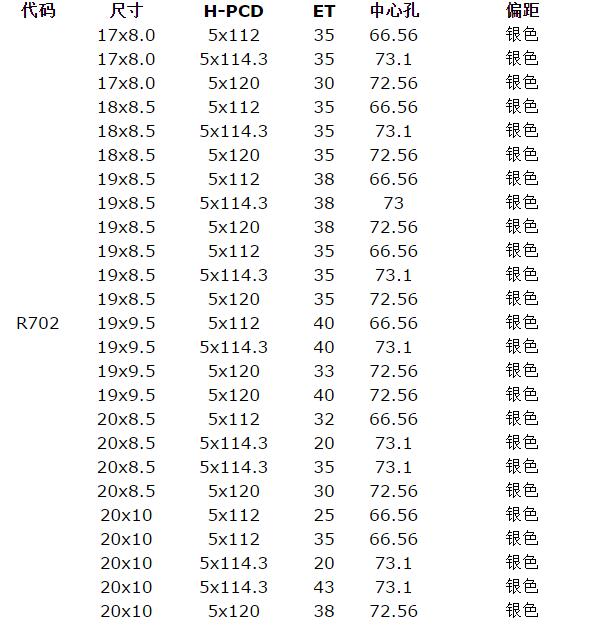 | 代码 | 尺寸 | H-PCD | ET | 中心孔 | 偏距 |
|---|---|---|---|---|---|
| | 17x8.0 | 5x112 | 35 | 66.56 | 银色 |
| | 17x8.0 | 5x114.3 | 35 | 73.1 | 银色 |
| | 17x8.0 | 5x120 | 30 | 72.56 | 银色 |
| | 18x8.5 | 5x112 | 35 | 66.56 | 银色 |
| | 18x8.5 | 5x114.3 | 35 | 73.1 | 银色 |
| | 18x8.5 | 5x120 | 35 | 72.56 | 银色 |
| | 19x8.5 | 5x112 | 38 | 66.56 | 银色 |
| | 19x8.5 | 5x114.3 | 38 | 73 | 银色 |
| | 19x8.5 | 5x120 | 38 | 72.56 | 银色 |
| | 19x8.5 | 5x112 | 35 | 66.56 | 银色 |
| | 19x8.5 | 5x114.3 | 35 | 73.1 | 银色 |
| | 19x8.5 | 5x120 | 35 | 72.56 | 银色 |
| R702 | 19x9.5 | 5x112 | 40 | 66.56 | 银色 |
| | 19x9.5 | 5x114.3 | 40 | 73.1 | 银色 |
| | 19x9.5 | 5x120 | 33 | 72.56 | 银色 |
| | 19x9.5 | 5x120 | 40 | 72.56 | 银色 |
| | 20x8.5 | 5x112 | 32 | 66.56 | 银色 |
| | 20x8.5 | 5x114.3 | 20 | 73.1 | 银色 |
| | 20x8.5 | 5x114.3 | 35 | 73.1 | 银色 |
| | 20x8.5 | 5x120 | 30 | 72.56 | 银色 |
| | 20x10 | 5x112 | 25 | 66.56 | 银色 |
| | 20x10 | 5x112 | 35 | 66.56 | 银色 |
| | 20x10 | 5x114.3 | 20 | 73.1 | 银色 |
| | 20x10 | 5x114.3 | 43 | 73.1 | 银色 |
| | 20x10 | 5x120 | 38 | 72.56 | 银色 |